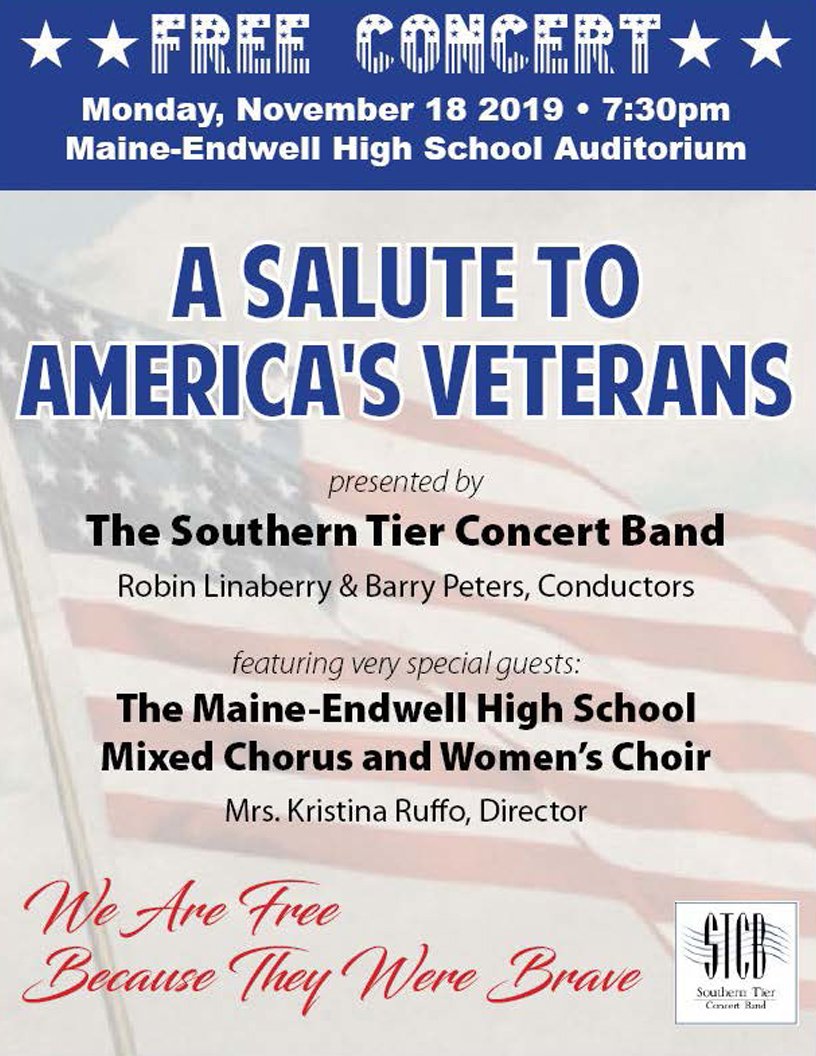 ★ ★ FREE CONCERT ★ ★

Monday, November 18 2019 • 7:30pm
Maine-Endwell High School Auditorium

A SALUTE TO AMERICA'S VETERANS

presented by

The Southern Tier Concert Band

Robin Linaberry & Barry Peters, Conductors

featuring very special guests:

The Maine-Endwell High School Mixed Chorus and Women's Choir

Mrs. Kristina Ruffo, Director

We Are Free Because They Were Brave

STCB
Southern Tier
Concert Band